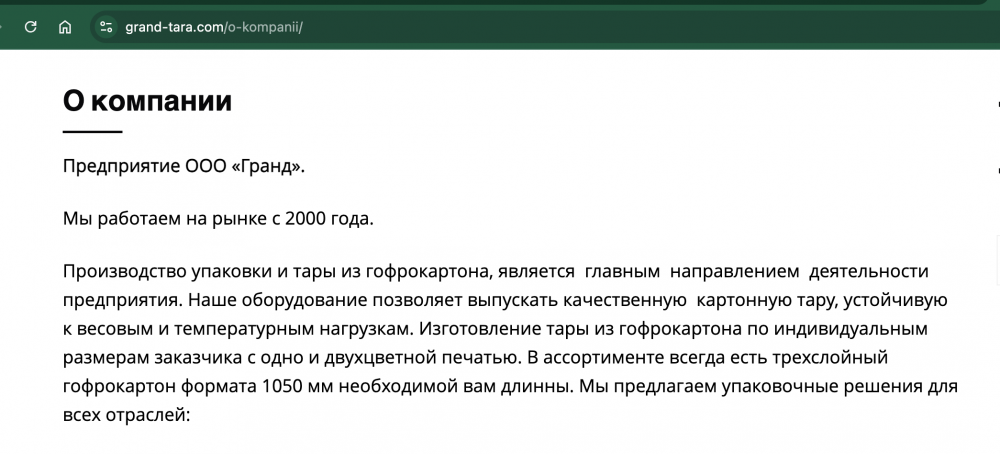 grand-tara.com/o-kompanii/

О компании

Предприятие ООО «Гранд».

Мы работаем на рынке с 2000 года.

Производство упаковки и тары из гофрокартона, является главным направлением деятельности предприятия. Наше оборудование позволяет выпускать качественную картонную тару, устойчивую к весовым и температурным нагрузкам. Изготовление тары из гофрокартона по индивидуальным размерам заказчика с одно и двухцветной печатью. В ассортименте всегда есть трехслойный гофрокартон формата 1050 мм необходимой вам длинны. Мы предлагаем упаковочные решения для всех отраслей: